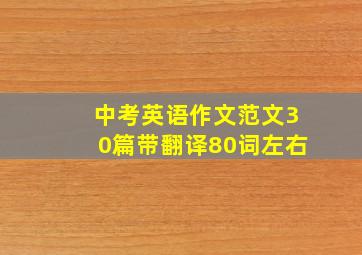 中考英语作文范文30篇带翻译80词左右